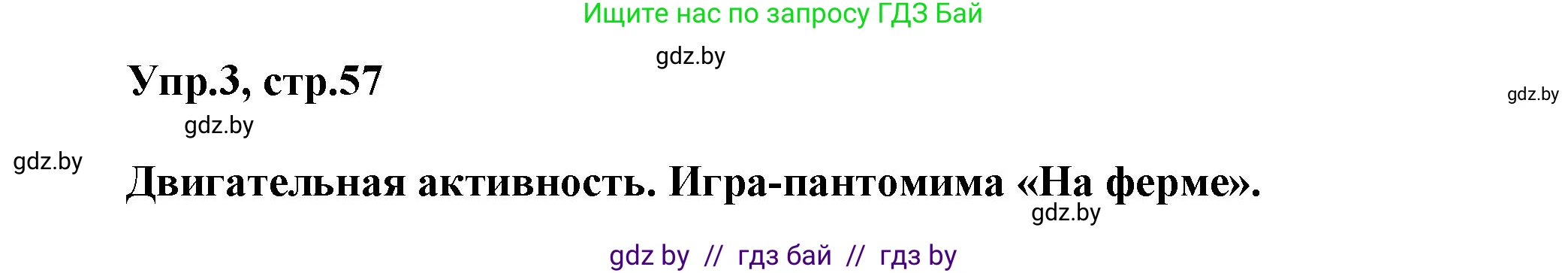 Ищите нас по запросу ГДЗ Бай

gdz.by

Упр.3, стр.57

gdz.by

gdz.by

gdz.by

Двигательная активность. Игра-пантомима «На ферме».

gdz.by

gdz by // гдз бай // гдз by